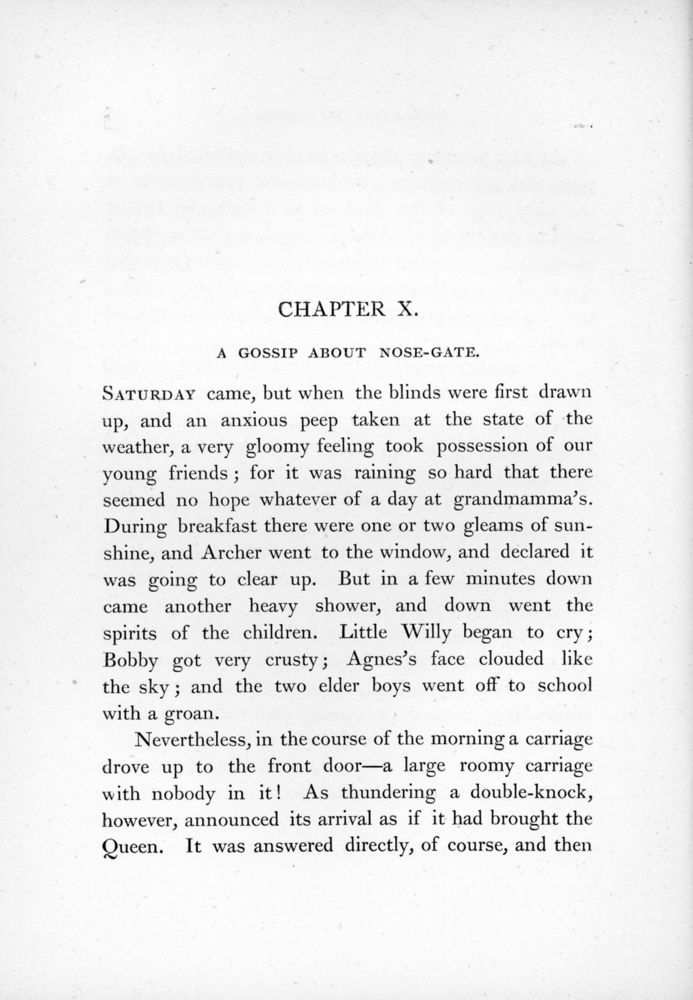 CHAPTER X.

A GOSSIP ABOUT NOSE-GATE.

SATURDAY came, but when the blinds were first drawn up, and an anxious peep taken at the state of the weather, a very gloomy feeling took possession of our young friends; for it was raining so hard that there seemed no hope whatever of a day at grandmamma's. During breakfast there were one or two gleams of sunshine, and Archer went to the window, and declared it was going to clear up. But in a few minutes down came another heavy shower, and down went the spirits of the children. Little Willy began to cry; Bobby got very crusty; Agnes's face clouded like the sky; and the two elder boys went off to school with a groan.

Nevertheless, in the course of the morning a carriage drove up to the front door—a large roomy carriage with nobody in it! As thundering a double-knock, however, announced its arrival as if it had brought the Queen. It was answered directly, of course, and then